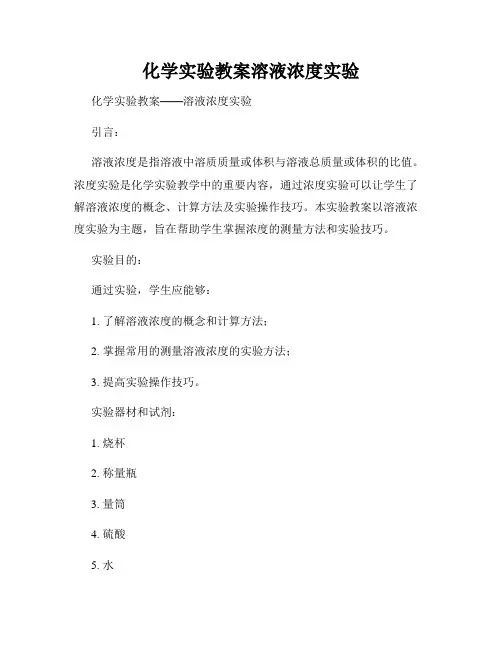 化学实验教案溶液浓度实验

化学实验教案——溶液浓度实验

引言：

溶液浓度是指溶液中溶质质量或体积与溶液总质量或体积的比值。浓度实验是化学实验教学中的重要内容，通过浓度实验可以让学生了解溶液浓度的概念、计算方法及实验操作技巧。本实验教案以溶液浓度实验为主题，旨在帮助学生掌握浓度的测量方法和实验技巧。

实验目的：

通过实验，学生应能够：

1. 了解溶液浓度的概念和计算方法；

2. 掌握常用的测量溶液浓度的实验方法；

3. 提高实验操作技巧。

实验器材和试剂：

1. 烧杯

2. 称量瓶

3. 量筒

4. 硫酸

5. 水